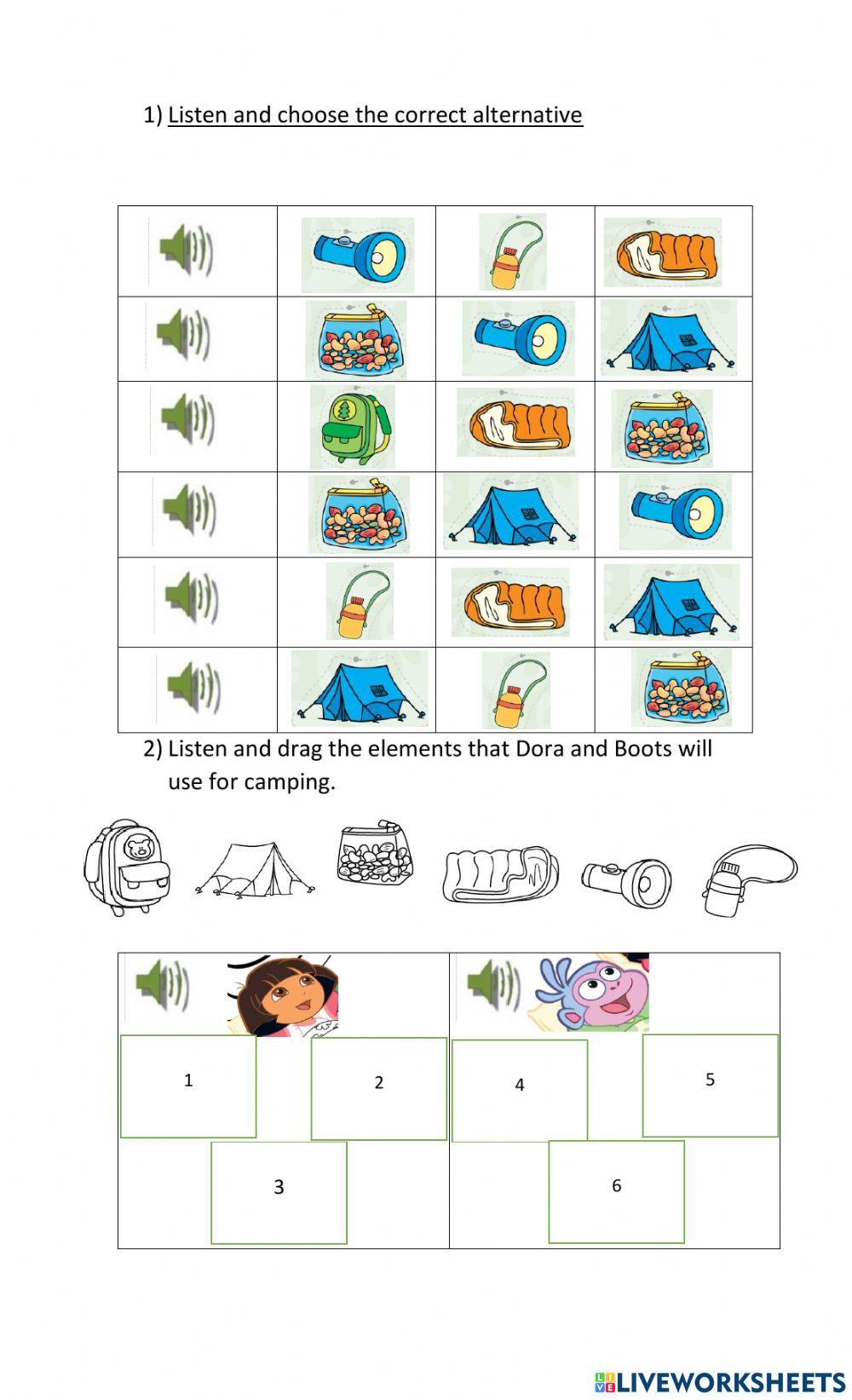 1) Listen and choose the correct alternative

2) Listen and drag the elements that Dora and Boots will use for camping.

1

2

3

4

5

6

LIVEWORKSHEETS